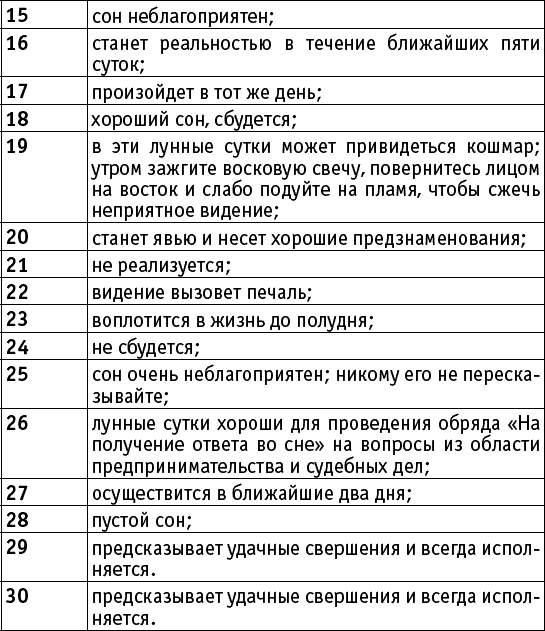 | 15 | сон неблагоприятен; |
|---|---|
| 16 | станет реальностью в течение ближайших пяти суток; |
| 17 | произойдет в тот же день; |
| 18 | хороший сон, сбудется; |
| 19 | в эти лунные сутки может привидеться кошмар; утром зажгите восковую свечу, повернитесь лицом на восток и слабо подуйте на пламя, чтобы сжечь неприятное видение; |
| 20 | станет явью и несет хорошие предзнаменования; |
| 21 | не реализуется; |
| 22 | видение вызовет печаль; |
| 23 | воплотится в жизнь до полудня; |
| 24 | не сбудется; |
| 25 | сон очень неблагоприятен; никому его не пересказывайте; |
| 26 | лунные сутки хороши для проведения обряда «На получение ответа во сне» на вопросы из области предпринимательства и судебных дел; |
| 27 | осуществится в ближайшие два дня; |
| 28 | пустой сон; |
| 29 | предсказывает удачные свершения и всегда исполняется. |
| 30 | предсказывает удачные свершения и всегда исполняется. |